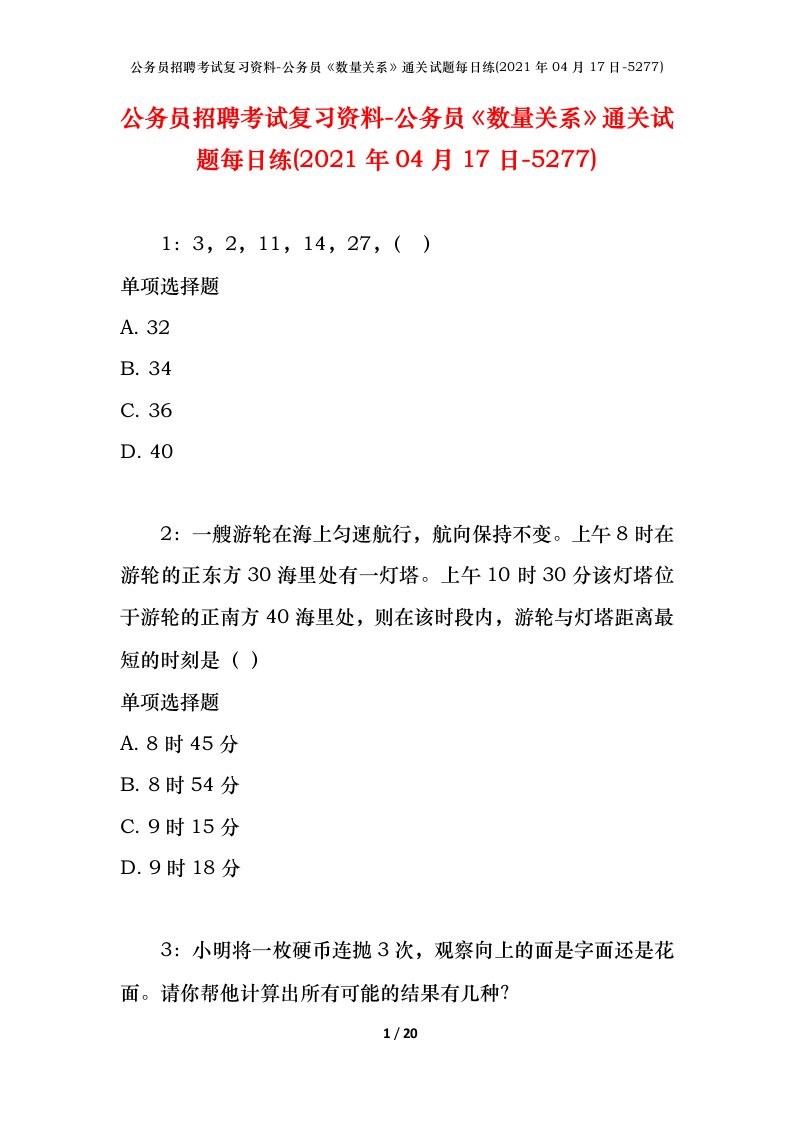 公务员招聘考试复习资料-公务员《数量关系》通关试题每日练(2021 年 04 月 17 日-5277)

公务员招聘考试复习资料-公务员《数量关系》通关试题每日练(2021 年 04 月 17 日-5277)

1：3，2，11，14，27，( )

单项选择题

A. 32

B. 34

C. 36

D. 40

2：一艘游轮在海上匀速航行，航向保持不变。上午 8 时在游轮的正东方 30 海里处有一灯塔。上午 10 时 30 分该灯塔位于游轮的正南方 40 海里处，则在该时段内，游轮与灯塔距离最短的时刻是（ ）

单项选择题

A. 8 时 45 分

B. 8 时 54 分

C. 9 时 15 分

D. 9 时 18 分

3：小明将一枚硬币连抛 3 次，观察向上的面是字面还是花面。请你帮他计算出所有可能的结果有几种?

1 / 20